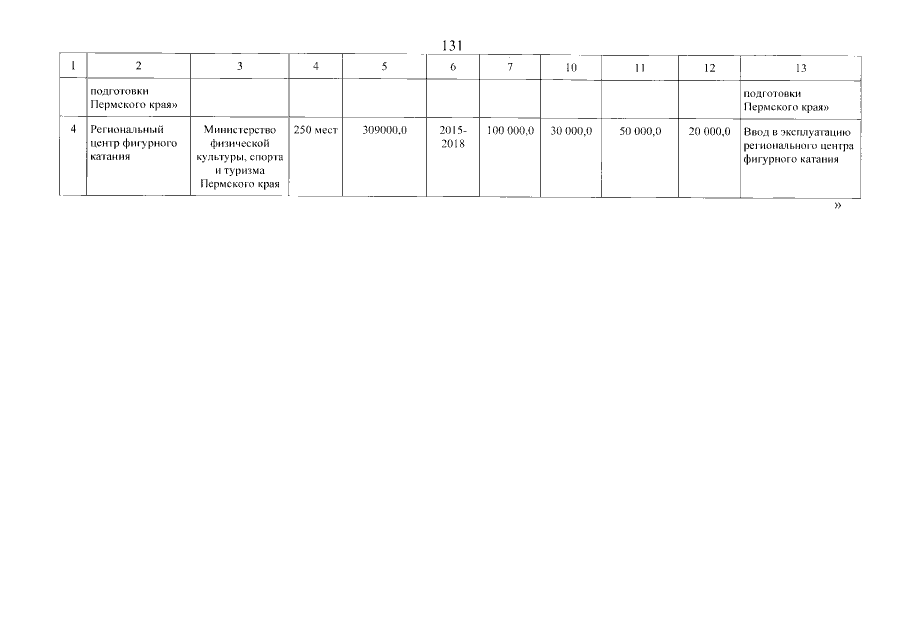 131

| 1 | 2 | 3 | 4 | 5 | 6 | 7 | 10 | 11 | 12 | 13 |
|---|---|---|---|---|---|---|---|---|---|---|
|  | подготовки Пермского края» |  |  |  |  |  |  |  |  | подготовки Пермского края» |
| 4 | Региональный центр фигурного катания | Министерство физической культуры, спорта и туризма Пермского края | 250 мест | 309000,0 | 2015-2018 | 100 000,0 | 30 000,0 | 50 000,0 | 20 000,0 | Ввод в эксплуатацию регионального центра фигурного катания |

»